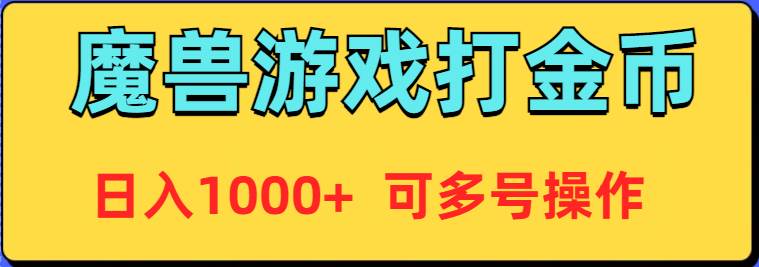 魔兽游戏打金币

日入1000+ 可多号操作